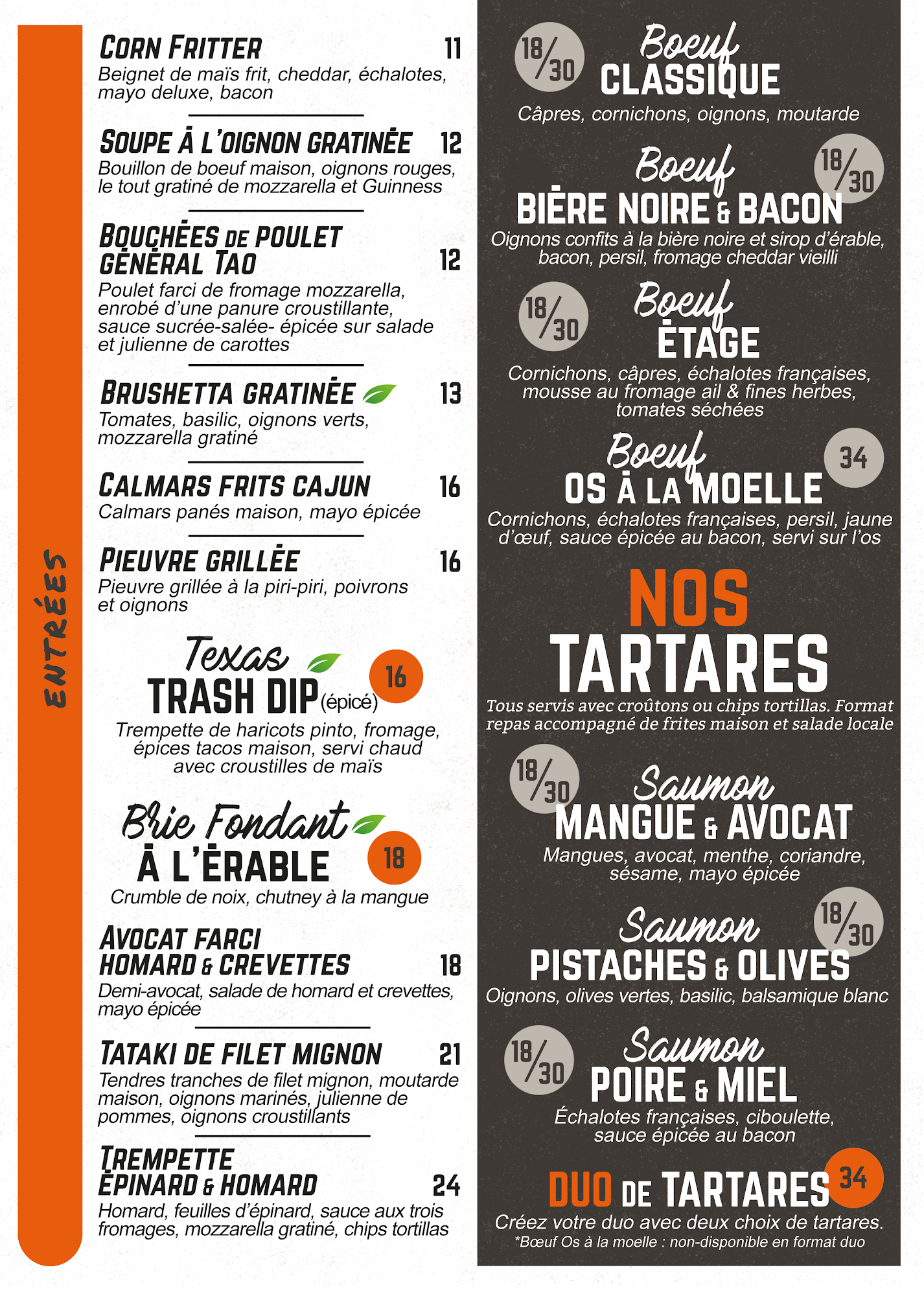 ENTRÉES

CORN FRITTER 11
Beignet de maïs frit, cheddar, échalotes, mayo deluxe, bacon

SOUPE À L'OIGNON GRATINÉE 12
Bouillon de boeuf maison, oignons rouges, le tout gratiné de mozzarella et Guinness

BOUCHÉES DE POULET GÉNÉRAL TAO 12
Poulet farci de fromage mozzarella, enrobé d'une panure croustillante, sauce sucrée-salée- épicée sur salade et julienne de carottes

BRUSHETTA GRATINÉE 13
Tomates, basilic, oignons verts, mozzarella gratiné

CALMARS FRITS CAJUN 16
Calmars panés maison, mayo épicée

PIEUVRE GRILLÉE 16
Pieuvre grillée à la piri-piri, poivrons et oignons

Texas TRASH DIP (épicé) 16
Trempette de haricots pinto, fromage, épices tacos maison, servi chaud avec croustilles de maïs

Brie Fondant À L'ÉRABLE 18
Crumble de noix, chutney à la mangue

AVOCAT FARCI HOMARD & CREVETTES 18
Demi-avocat, salade de homard et crevettes, mayo épicée

TATAKI DE FILET MIGNON 21
Tendres tranches de filet mignon, moutarde maison, oignons marinés, julienne de pommes, oignons croustillants

TREMPETTE ÉPINARD & HOMARD 24
Homard, feuilles d'épinard, sauce aux trois fromages, mozzarella gratiné, chips tortillas

18/30 Boeuf CLASSIQUE
Câpres, cornichons, oignons, moutarde

Boeuf BIÈRE NOIRE & BACON 18/30
Oignons confits à la bière noire et sirop d'érable, bacon, persil, fromage cheddar vieilli

18/30 Boeuf ÉTAGE
Cornichons, câpres, échalotes françaises, mousse au fromage ail & fines herbes, tomates séchées

Boeuf OS À LA MOELLE 34
Cornichons, échalotes françaises, persil, jaune d'œuf, sauce épicée au bacon, servi sur l'os

NOS TARTARES
Tous servis avec croûtons ou chips tortillas. Format repas accompagné de frites maison et salade locale

18/30 Saumon MANGUE & AVOCAT
Mangues, avocat, menthe, coriandre, sésame, mayo épicée

Saumon PISTACHES & OLIVES 18/30
Oignons, olives vertes, basilic, balsamique blanc

18/30 Saumon POIRE & MIEL
Échalotes françaises, ciboulette, sauce épicée au bacon

DUO DE TARTARES 34
Créez votre duo avec deux choix de tartares.
*Bœuf Os à la moelle : non-disponible en format duo